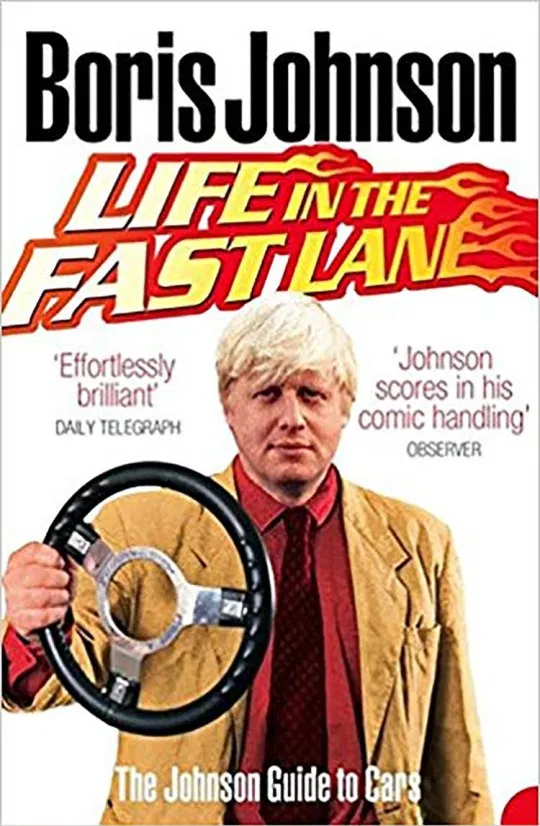 Boris Johnson

LIFE IN THE FAST LANE

'Effortlessly brilliant'
DAILY TELEGRAPH

'Johnson scores in his comic handling'
OBSERVER

The Johnson Guide to Cars